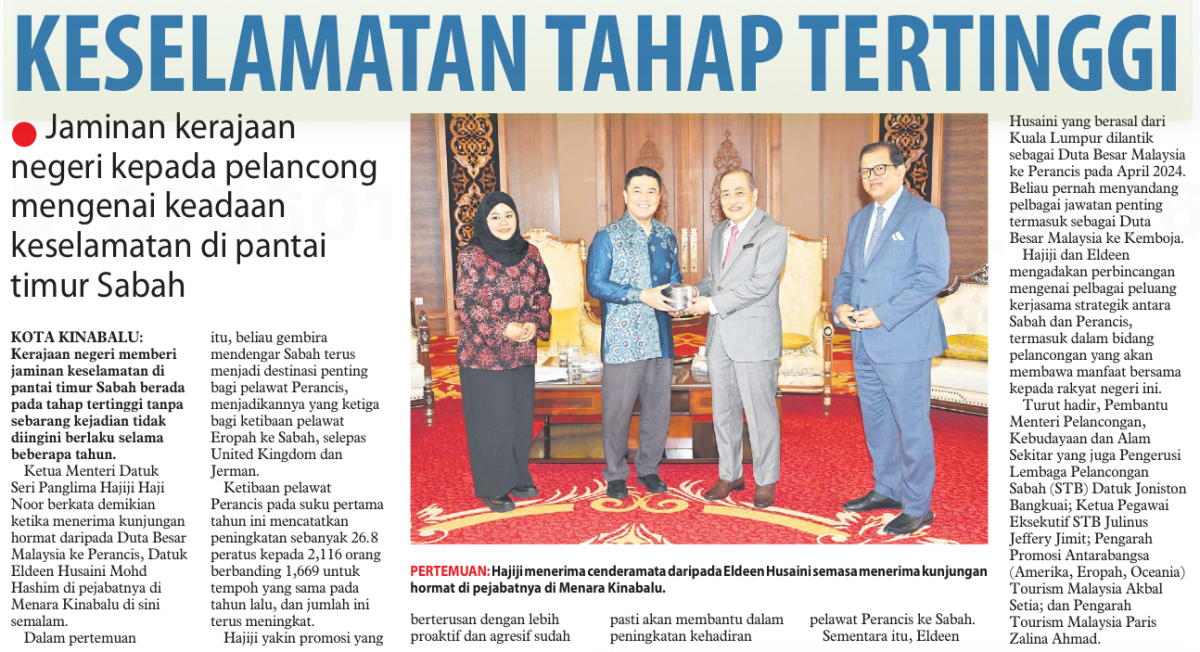 KESELAMATAN TAHAP TERTINGGI

Jaminan kerajaan negeri kepada pelancong mengenai keadaan keselamatan di pantai timur Sabah

KOTA KINABALU: Kerajaan negeri memberi jaminan keselamatan di pantai timur Sabah berada pada tahap tertinggi tanpa sebarang kejadian tidak diingini berlaku selama beberapa tahun.

Ketua Menteri Datuk Seri Panglima Hajiji Haji Noor berkata demikian ketika menerima kunjungan hormat daripada Duta Besar Malaysia ke Perancis, Datuk Eldeen Husaini Mohd Hashim di pejabatnya di Menara Kinabalu di sini semalam.

Dalam pertemuan itu, beliau gembira mendengar Sabah terus menjadi destinasi penting bagi pelawat Perancis, menjadikannya yang ketiga bagi ketibaan pelawat Eropah ke Sabah, selepas United Kingdom dan Jerman.

Ketibaan pelawat Perancis pada suku pertama tahun ini mencatatkan peningkatan sebanyak 26.8 peratus kepada 2,116 orang berbanding 1,669 untuk tempoh yang sama pada tahun lalu, dan jumlah ini terus meningkat.

Hajiji yakin promosi yang berterusan dengan lebih proaktif dan agresif sudah pasti akan membantu dalam peningkatan kehadiran pelawat Perancis ke Sabah.

Sementara itu, Eldeen Husaini yang berasal dari Kuala Lumpur dilantik sebagai Duta Besar Malaysia ke Perancis pada April 2024. Beliau pernah menyandang pelbagai jawatan penting termasuk sebagai Duta Besar Malaysia ke Kemboja.

Hajiji dan Eldeen mengadakan perbincangan mengenai pelbagai peluang kerjasama strategik antara Sabah dan Perancis, termasuk dalam bidang pelancongan yang akan membawa manfaat bersama kepada rakyat negeri ini.

Turut hadir, Pembantu Menteri Pelancongan, Kebudayaan dan Alam Sekitar yang juga Pengerusi Lembaga Pelancongan Sabah (STB) Datuk Joniston Bangkuai; Ketua Pegawai Eksekutif STB Julinus Jeffery Jimit; Pengarah Promosi Antarabangsa (Amerika, Eropah, Oceania) Tourism Malaysia Akbal Setia; dan Pengarah Tourism Malaysia Paris Zalina Ahmad.

PERTEMUAN: Hajiji menerima cenderamata daripada Eldeen Husaini semasa menerima kunjungan hormat di pejabatnya di Menara Kinabalu.